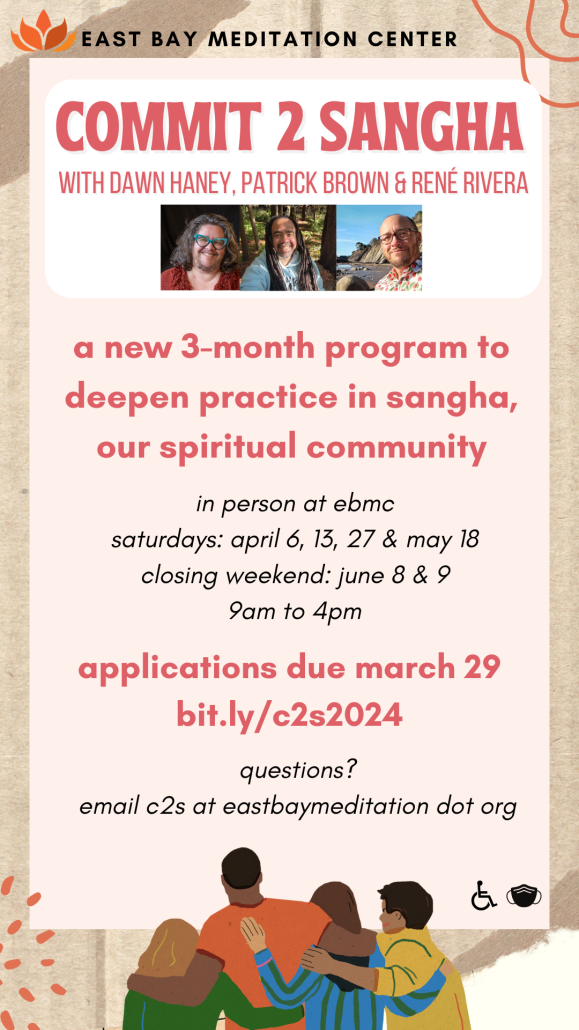 EAST BAY MEDITATION CENTER

COMMIT 2 SANGHA

WITH DAWN HANEY, PATRICK BROWN & RENÉ RIVERA

a new 3-month program to deepen practice in sangha, our spiritual community

in person at ebmc
saturdays: april 6, 13, 27 & may 18
closing weekend: june 8 & 9
9am to 4pm

applications due march 29
bit.ly/c2s2024

questions?
email c2s at eastbaymeditation dot org